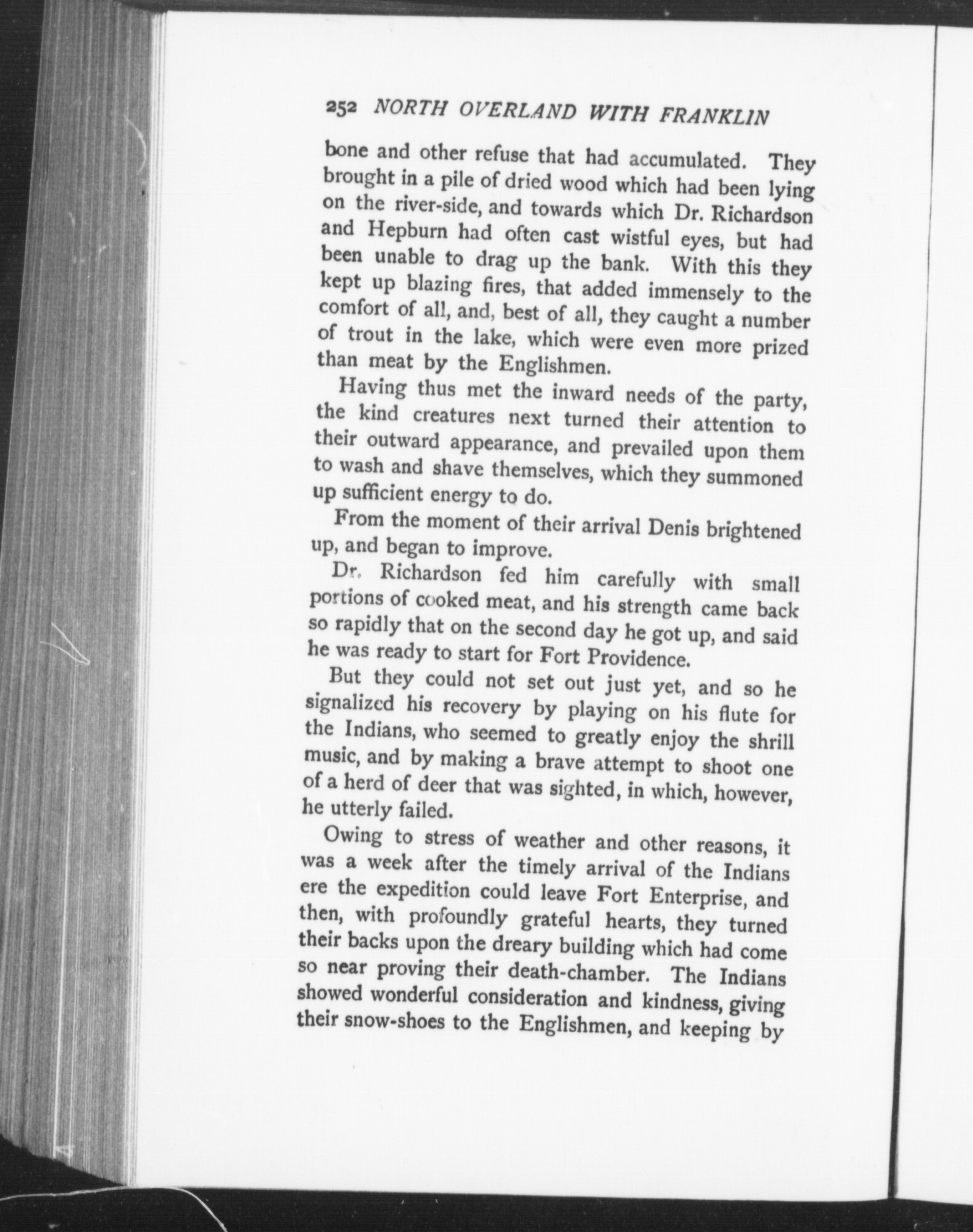 252 NORTH OVERLAND WITH FRANKLIN

bone and other refuse that had accumulated. They brought in a pile of dried wood which had been lying on the river-side, and towards which Dr. Richardson and Hepburn had often cast wistful eyes, but had been unable to drag up the bank. With this they kept up blazing fires, that added immensely to the comfort of all, and, best of all, they caught a number of trout in the lake, which were even more prized than meat by the Englishmen.

Having thus met the inward needs of the party, the kind creatures next turned their attention to their outward appearance, and prevailed upon them to wash and shave themselves, which they summoned up sufficient energy to do.

From the moment of their arrival Denis brightened up, and began to improve.

Dr. Richardson fed him carefully with small portions of cooked meat, and his strength came back so rapidly that on the second day he got up, and said he was ready to start for Fort Providence.

But they could not set out just yet, and so he signalized his recovery by playing on his flute for the Indians, who seemed to greatly enjoy the shrill music, and by making a brave attempt to shoot one of a herd of deer that was sighted, in which, however, he utterly failed.

Owing to stress of weather and other reasons, it was a week after the timely arrival of the Indians ere the expedition could leave Fort Enterprise, and then, with profoundly grateful hearts, they turned their backs upon the dreary building which had come so near proving their death-chamber. The Indians showed wonderful consideration and kindness, giving their snow-shoes to the Englishmen, and keeping by